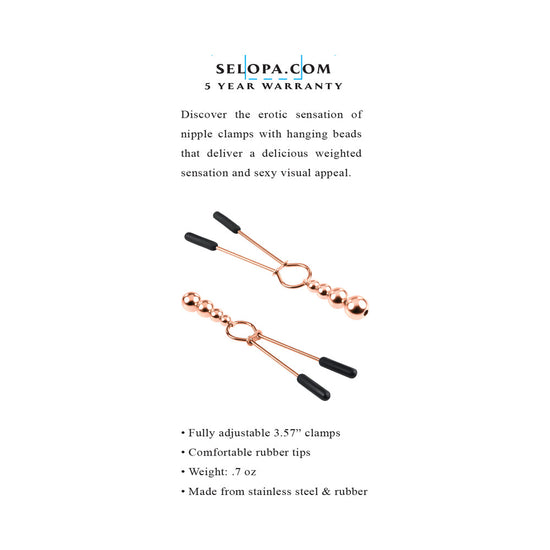 SELOPA.COM
5 YEAR WARRANTY

Discover the erotic sensation of nipple clamps with hanging beads that deliver a delicious weighted sensation and sexy visual appeal.

• Fully adjustable 3.57" clamps
• Comfortable rubber tips
• Weight: .7 oz
• Made from stainless steel & rubber